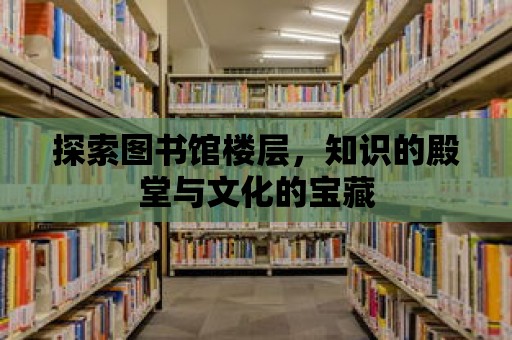 探索图书馆楼层，知识的殿堂与文化的宝藏